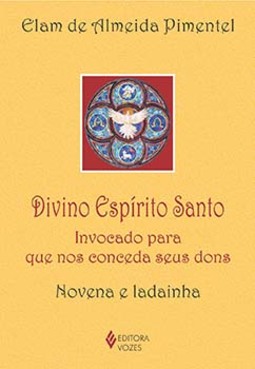 Elam de Almeida Pimentel

Divino Espírito Santo

Invocado para que nos conceda seus dons

Novena e ladainha

EDITORA VOZES